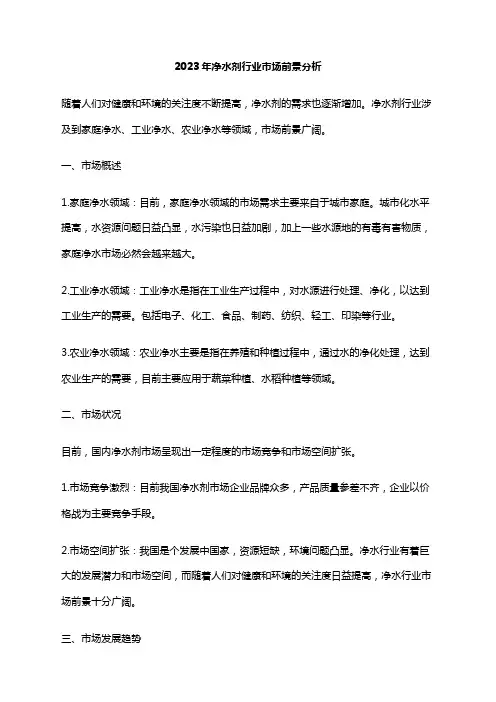 2023年净水剂行业市场前景分析

随着人们对健康和环境的关注度不断提高，净水剂的需求也逐渐增加。净水剂行业涉及到家庭净水、工业净水、农业净水等领域，市场前景广阔。

一、市场概述

1.家庭净水领域：目前，家庭净水领域的市场需求主要来自于城市家庭。城市化水平提高，水资源问题日益凸显，水污染也日益加剧，加上一些水源地的有毒有害物质，家庭净水市场必然会越来越大。

2.工业净水领域：工业净水是指在工业生产过程中，对水源进行处理、净化，以达到工业生产的需要。包括电子、化工、食品、制药、纺织、轻工、印染等行业。

3.农业净水领域：农业净水主要是指在养殖和种植过程中，通过水的净化处理，达到农业生产的需要，目前主要应用于蔬菜种植、水稻种植等领域。

二、市场状况

目前，国内净水剂市场呈现出一定程度的市场竞争和市场空间扩张。

1.市场竞争激烈：目前我国净水剂市场企业品牌众多，产品质量参差不齐，企业以价格战为主要竞争手段。

2.市场空间扩张：我国是个发展中国家，资源短缺，环境问题凸显。净水行业有着巨大的发展潜力和市场空间，而随着人们对健康和环境的关注度日益提高，净水行业市场前景十分广阔。

三、市场发展趋势